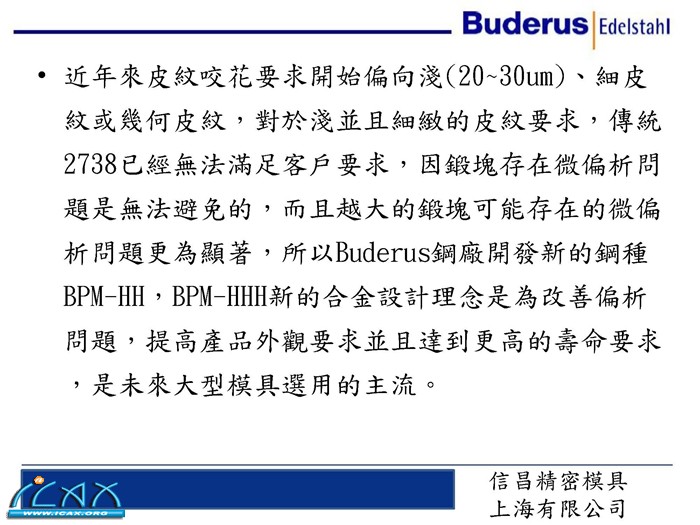 Buderus Edelstahl

• 近年來皮紋咬花要求開始偏向淺(20~30um)、細皮紋或幾何皮紋，對於淺並且細緻的皮紋要求，傳統2738已經無法滿足客戶要求，因鍛塊存在微偏析問題是無法避免的，而且越大的鍛塊可能存在的微偏析問題更為顯著，所以Buderus鋼廠開發新的鋼種BPM-HH，BPM-HHH新的合金設計理念是為改善偏析問題，提高產品外觀要求並且達到更高的壽命要求，是未來大型模具選用的主流。

ICAX
WWW.ICAX.ORG

信昌精密模具
上海有限公司